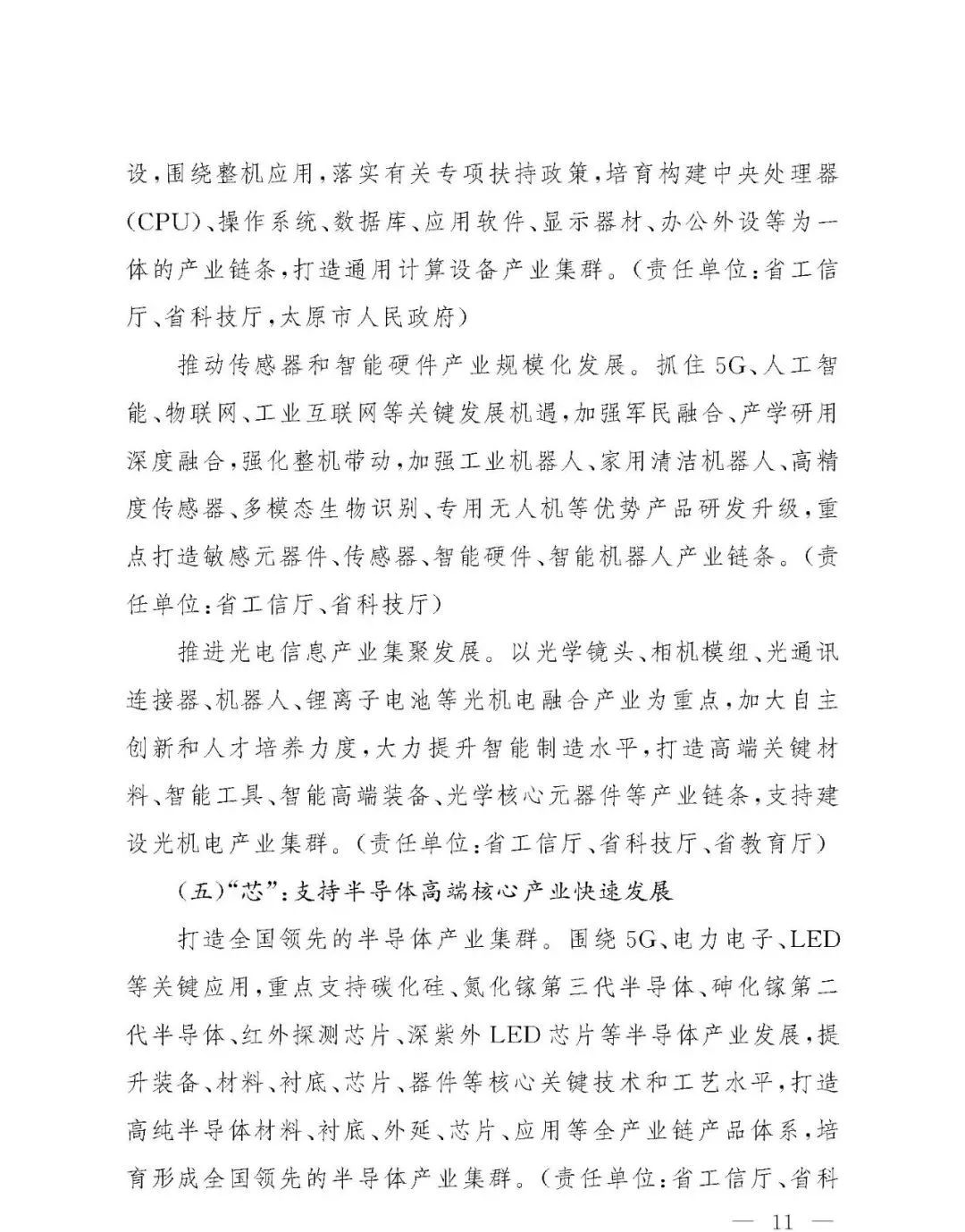 设，围绕整机应用，落实有关专项扶持政策，培育构建中央处理器(CPU)、操作系统、数据库、应用软件、显示器材、办公外设等为一体的产业链条，打造通用计算设备产业集群。(责任单位：省工信厅、省科技厅，太原市人民政府)

推动传感器和智能硬件产业规模化发展。抓住5G、人工智能、物联网、工业互联网等关键发展机遇，加强军民融合、产学研用深度融合，强化整机带动，加强工业机器人、家用清洁机器人、高精度传感器、多模态生物识别、专用无人机等优势产品研发升级，重点打造敏感元器件、传感器、智能硬件、智能机器人产业链条。(责任单位：省工信厅、省科技厅)

推进光电信息产业集聚发展。以光学镜头、相机模组、光通讯连接器、机器人、锂离子电池等光机电融合产业为重点，加大自主创新和人才培养力度，大力提升智能制造水平，打造高端关键材料、智能工具、智能高端装备、光学核心元器件等产业链条，支持建设光机电产业集群。(责任单位：省工信厅、省科技厅、省教育厅)

(五)“芯”：支持半导体高端核心产业快速发展

打造全国领先的半导体产业集群。围绕5G、电力电子、LED等关键应用，重点支持碳化硅、氮化镓第三代半导体、砷化镓第二代半导体、红外探测芯片、深紫外LED芯片等半导体产业发展，提升装备、材料、衬底、芯片、器件等核心关键技术和工艺水平，打造高纯半导体材料、衬底、外延、芯片、应用等全产业链产品体系，培育形成全国领先的半导体产业集群。(责任单位：省工信厅、省科

— 11 —